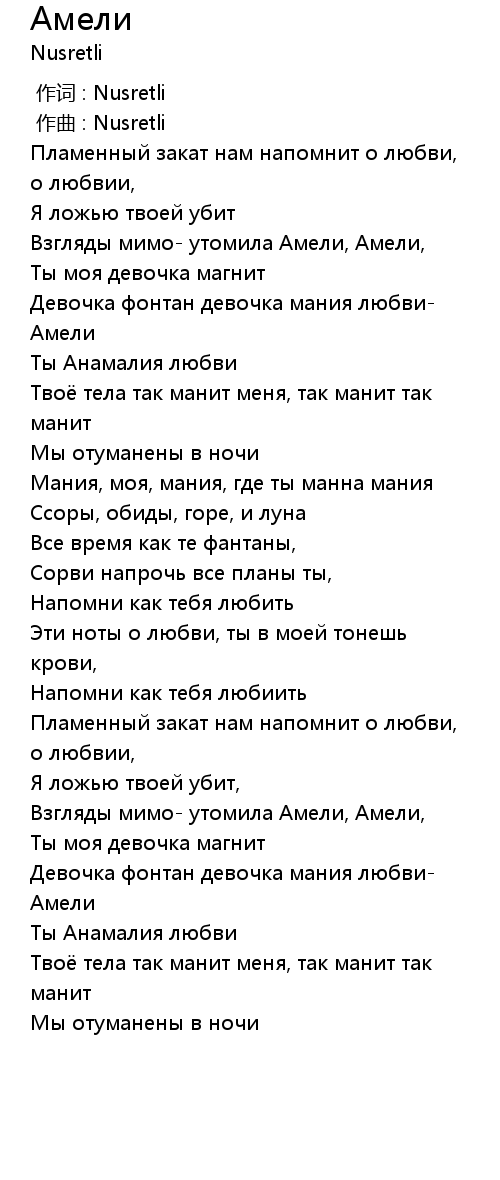 Амели
Nusretli

作词 : Nusretli
作曲 : Nusretli
Пламенный закат нам напомнит о любви, о любвии,
Я ложью твоей убит
Взгляды мимо- утомила Амели, Амели,
Ты моя девочка магнит
Девочка фонтан девочка мания любви- Амели
Ты Анамалия любви
Твоё тела так манит меня, так манит так манит
Мы отуманены в ночи
Мания, моя, мания, где ты манна мания
Ссоры, обиды, горе, и луна
Все время как те фантаны,
Сорви напрочь все планы ты,
Напомни как тебя любить
Эти ноты о любви, ты в моей тонешь крови,
Напомни как тебя любиить
Пламенный закат нам напомнит о любви, о любвии,
Я ложью твоей убит,
Взгляды мимо- утомила Амели, Амели,
Ты моя девочка магнит
Девочка фонтан девочка мания любви- Амели
Ты Анамалия любви
Твоё тела так манит меня, так манит так манит
Мы отуманены в ночи